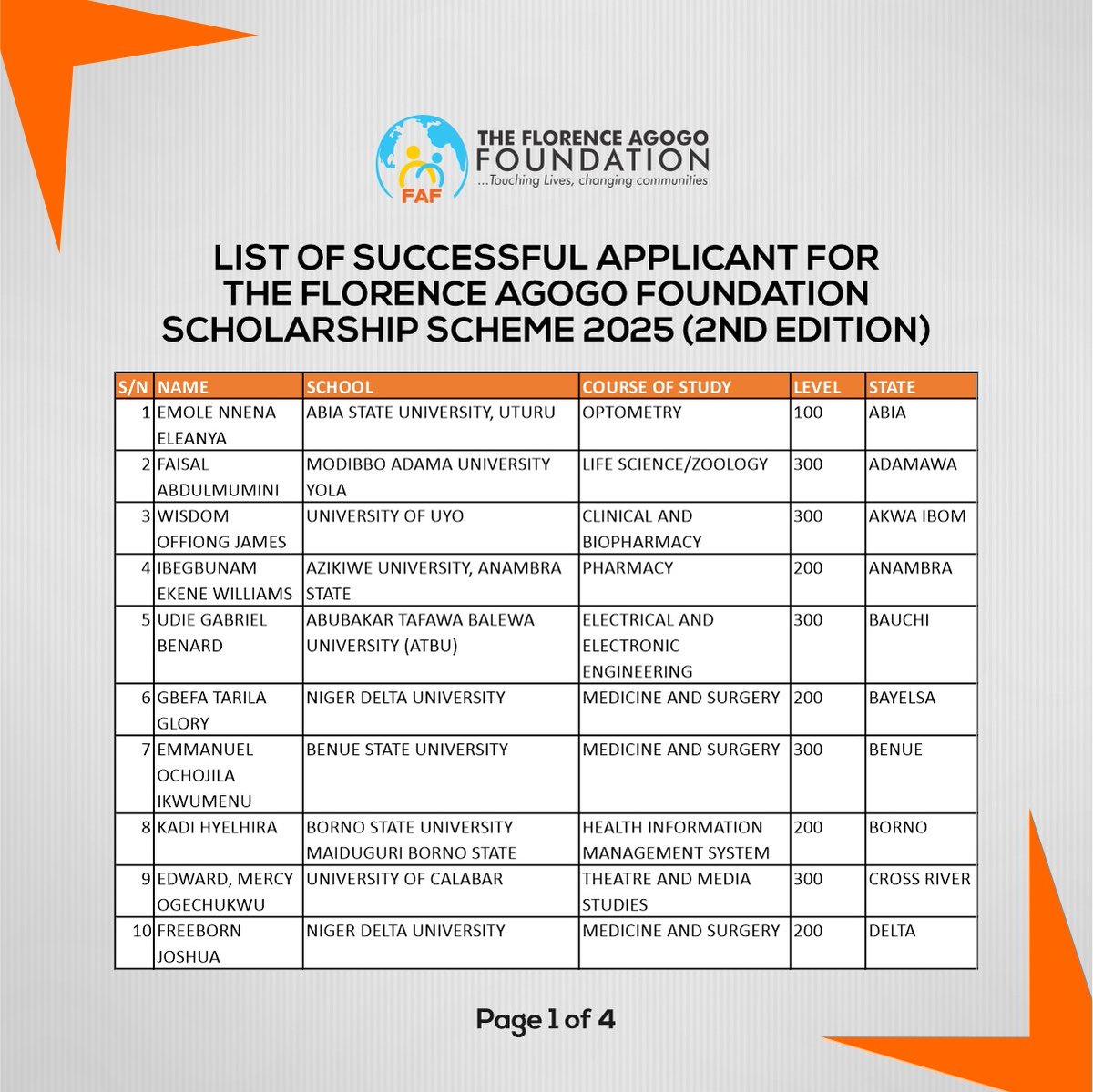 FAF
THE FLORENCE AGOGO FOUNDATION
...Touching Lives, changing communities

LIST OF SUCCESSFUL APPLICANT FOR THE FLORENCE AGOGO FOUNDATION SCHOLARSHIP SCHEME 2025 (2ND EDITION)

| S/N | NAME | SCHOOL | COURSE OF STUDY | LEVEL | STATE |
|---|---|---|---|---|---|
| 1 | EMOLE NNENA ELEANYA | ABIA STATE UNIVERSITY, UTURU | OPTOMETRY | 100 | ABIA |
| 2 | FAISAL ABDULMUMINI | MODIBBO ADAMA UNIVERSITY YOLA | LIFE SCIENCE/ZOOLOGY | 300 | ADAMAWA |
| 3 | WISDOM OFFIONG JAMES | UNIVERSITY OF UYO | CLINICAL AND BIOPHARMACY | 300 | AKWA IBOM |
| 4 | IBEGBUNAM EKENE WILLIAMS | AZIKIWE UNIVERSITY, ANAMBRA STATE | PHARMACY | 200 | ANAMBRA |
| 5 | UDIE GABRIEL BENARD | ABUBAKAR TAFAWA BALEWA UNIVERSITY (ATBU) | ELECTRICAL AND ELECTRONIC ENGINEERING | 300 | BAUCHI |
| 6 | GBEFA TARILA GLORY | NIGER DELTA UNIVERSITY | MEDICINE AND SURGERY | 200 | BAYELSA |
| 7 | EMMANUEL OCHOJILA IKWUMENU | BENUE STATE UNIVERSITY | MEDICINE AND SURGERY | 300 | BENUE |
| 8 | KADI HYELHIRA | BORNO STATE UNIVERSITY MAIDUGURI BORNO STATE | HEALTH INFORMATION MANAGEMENT SYSTEM | 200 | BORNO |
| 9 | EDWARD, MERCY OGECHUKWU | UNIVERSITY OF CALABAR | THEATRE AND MEDIA STUDIES | 300 | CROSS RIVER |
| 10 | FREEBORN JOSHUA | NIGER DELTA UNIVERSITY | MEDICINE AND SURGERY | 200 | DELTA |

Page 1 of 4